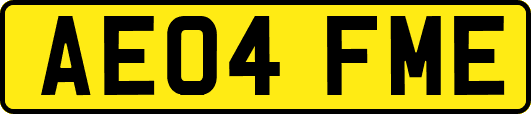 AE04 FME